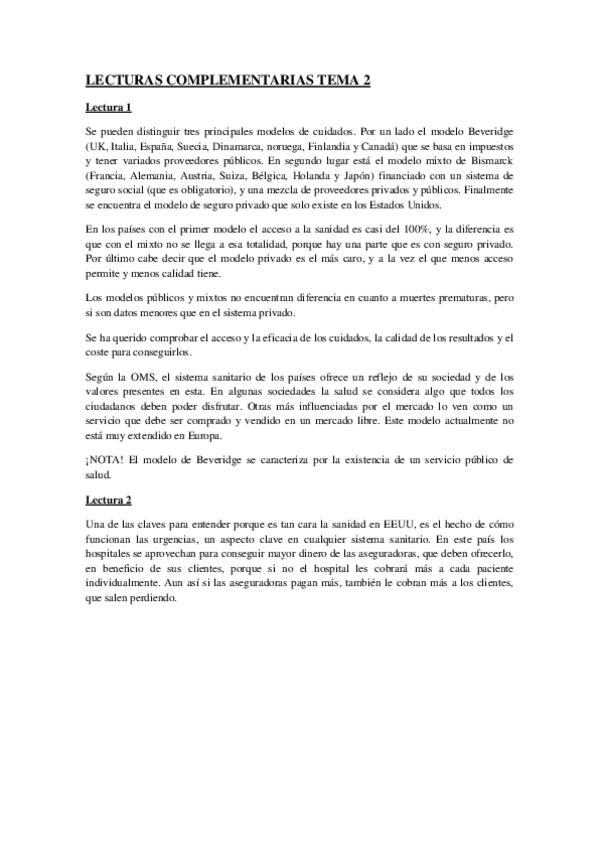 LECTURAS COMPLEMENTARIAS TEMA 2

Lectura 1

Se pueden distinguir tres principales modelos de cuidados. Por un lado el modelo Beveridge (UK, Italia, España, Suecia, Dinamarca, noruega, Finlandia y Canadá) que se basa en impuestos y tener variados proveedores públicos. En segundo lugar está el modelo mixto de Bismarck (Francia, Alemania, Austria, Suiza, Bélgica, Holanda y Japón) financiado con un sistema de seguro social (que es obligatorio), y una mezcla de proveedores privados y públicos. Finalmente se encuentra el modelo de seguro privado que solo existe en los Estados Unidos.

En los países con el primer modelo el acceso a la sanidad es casi del 100%, y la diferencia es que con el mixto no se llega a esa totalidad, porque hay una parte que es con seguro privado. Por último cabe decir que el modelo privado es el más caro, y a la vez el que menos acceso permite y menos calidad tiene.

Los modelos públicos y mixtos no encuentran diferencia en cuanto a muertes prematuras, pero si son datos menores que en el sistema privado.

Se ha querido comprobar el acceso y la eficacia de los cuidados, la calidad de los resultados y el coste para conseguirlos.

Según la OMS, el sistema sanitario de los países ofrece un reflejo de su sociedad y de los valores presentes en esta. En algunas sociedades la salud se considera algo que todos los ciudadanos deben poder disfrutar. Otras más influenciadas por el mercado lo ven como un servicio que debe ser comprado y vendido en un mercado libre. Este modelo actualmente no está muy extendido en Europa.

¡NOTA! El modelo de Beveridge se caracteriza por la existencia de un servicio público de salud.

Lectura 2

Una de las claves para entender porque es tan cara la sanidad en EEUU, es el hecho de cómo funcionan las urgencias, un aspecto clave en cualquier sistema sanitario. En este país los hospitales se aprovechan para conseguir mayor dinero de las aseguradoras, que deben ofrecerlo, en beneficio de sus clientes, porque si no el hospital les cobrará más a cada paciente individualmente. Aun así si las aseguradoras pagan más, también le cobran más a los clientes, que salen perdiendo.